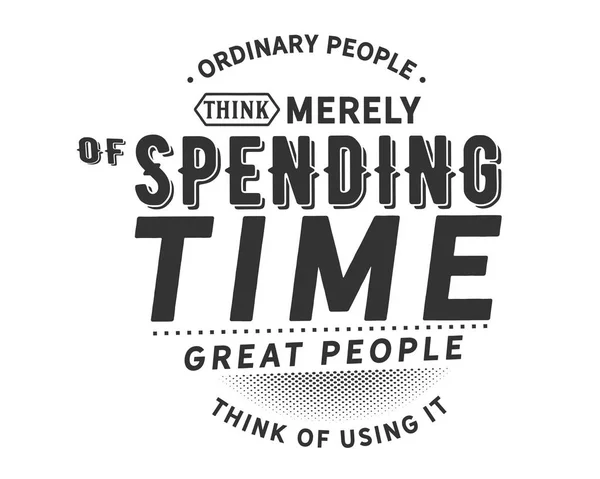 ORDINARY PEOPLE

THINK MERELY OF SPENDING TIME

GREAT PEOPLE

THINK OF USING IT